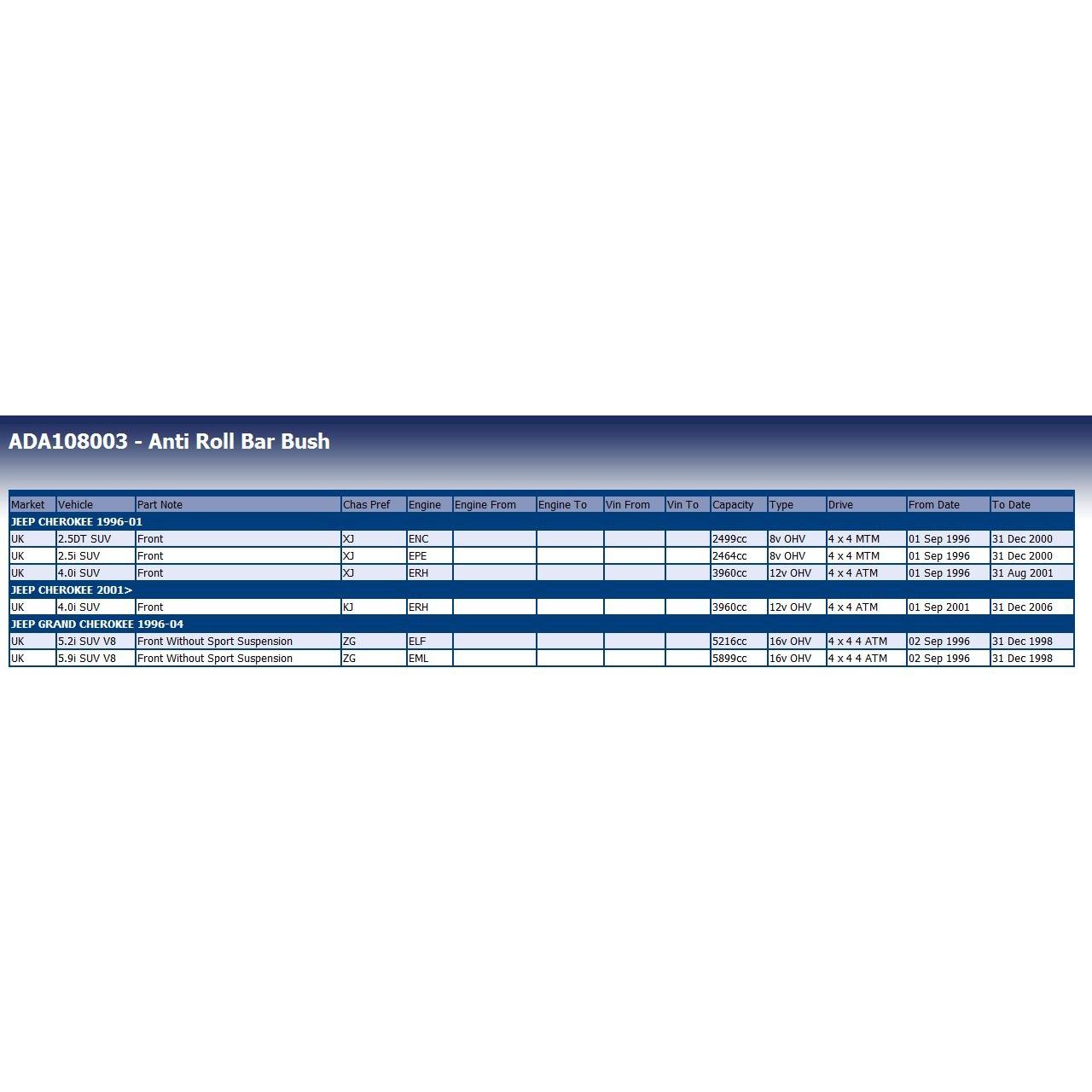 ADA108003 - Anti Roll Bar Bush

| Market | Vehicle | Part Note | Chas Pref | Engine | Engine From | Engine To | Vin From | Vin To | Capacity | Type | Drive | From Date | To Date |
|---|---|---|---|---|---|---|---|---|---|---|---|---|---|
| JEEP CHEROKEE 1996-01 | | | | | | | | | | | | | |
| UK | 2.5DT SUV | Front | XJ | ENC | | | | | 2499cc | 8v OHV | 4 x 4 MTM | 01 Sep 1996 | 31 Dec 2000 |
| UK | 2.5i SUV | Front | XJ | EPE | | | | | 2464cc | 8v OHV | 4 x 4 MTM | 01 Sep 1996 | 31 Dec 2000 |
| UK | 4.0i SUV | Front | XJ | ERH | | | | | 3960cc | 12v OHV | 4 x 4 ATM | 01 Sep 1996 | 31 Aug 2001 |
| JEEP CHEROKEE 2001> | | | | | | | | | | | | | |
| UK | 4.0i SUV | Front | KJ | ERH | | | | | 3960cc | 12v OHV | 4 x 4 ATM | 01 Sep 2001 | 31 Dec 2006 |
| JEEP GRAND CHEROKEE 1996-04 | | | | | | | | | | | | | |
| UK | 5.2i SUV V8 | Front Without Sport Suspension | ZG | ELF | | | | | 5216cc | 16v OHV | 4 x 4 4 ATM | 02 Sep 1996 | 31 Dec 1998 |
| UK | 5.9i SUV V8 | Front Without Sport Suspension | ZG | EML | | | | | 5899cc | 16v OHV | 4 x 4 4 ATM | 02 Sep 1996 | 31 Dec 1998 |